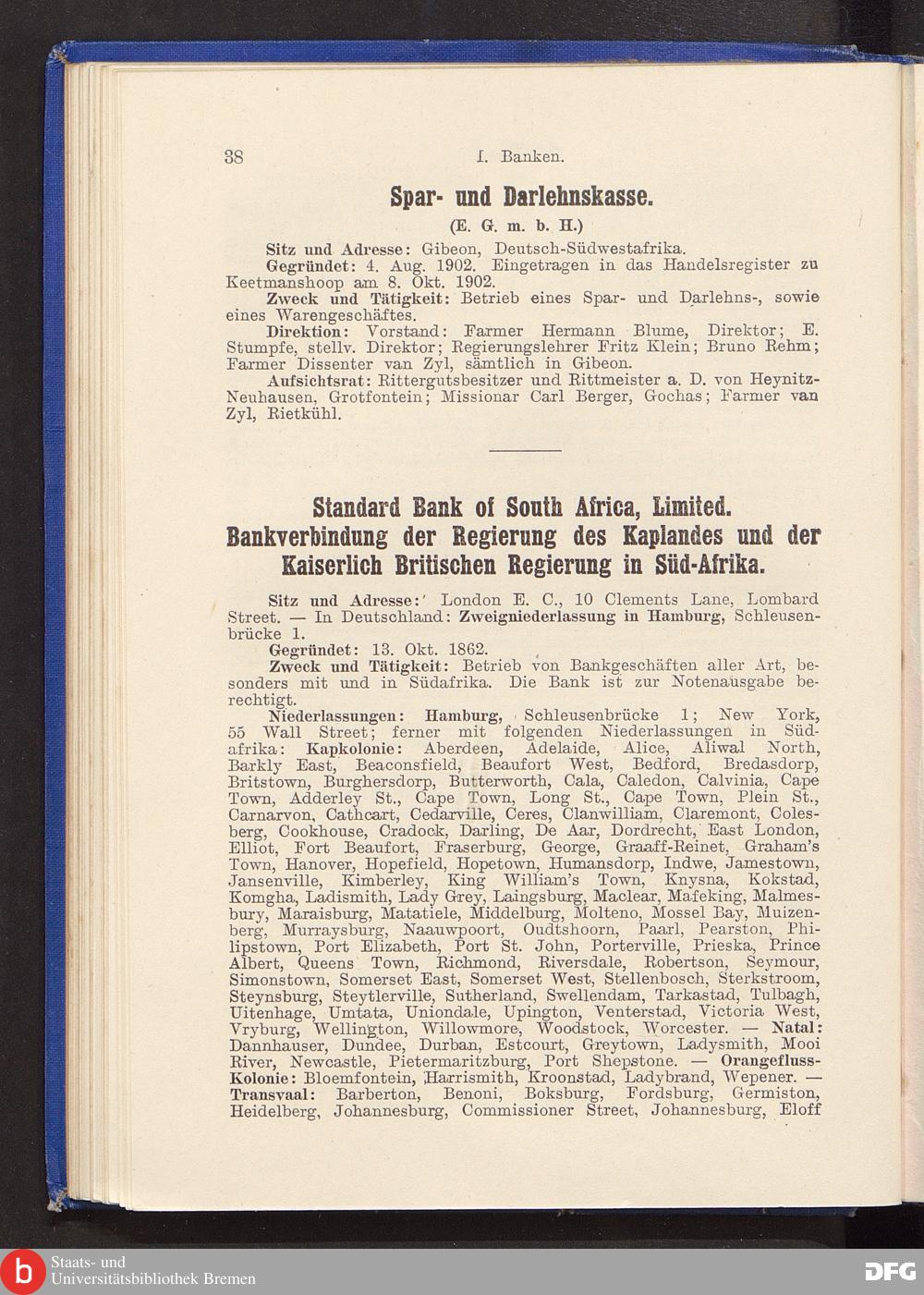 38 I. Banken.

Spar- und Darlehnskasse.

(E. G. m. b. H.)

Sitz und Adresse: Gibeon, Deutsch-Südwestafrika.

Gegründet: 4. Aug. 1902. Eingetragen in das Handelsregister zu Keetmanshoop am 8. Okt. 1902.

Zweck und Tätigkeit: Betrieb eines Spar- und Darlehns-, sowie eines Warengeschäftes.

Direktion: Vorstand: Farmer Hermann Blume, Direktor; E. Stumpfe, stellv. Direktor; Regierungslehrer Fritz Klein; Bruno Rehm; Farmer Dissenter van Zyl, sämtlich in Gibeon.

Aufsichtsrat: Rittergutsbesitzer und Rittmeister a. D. von Heynitz-Neuhausen, Grotfontein; Missionar Carl Berger, Gochas; Farmer van Zyl, Rietkühl.

Standard Bank of South Africa, Limited.
Bankverbindung der Regierung des Kaplandes und der Kaiserlich Britischen Regierung in Süd-Afrika.

Sitz und Adresse: London E. C., 10 Clements Lane, Lombard Street. — In Deutschland: Zweigniederlassung in Hamburg, Schleusenbrücke 1.

Gegründet: 13. Okt. 1862.

Zweck und Tätigkeit: Betrieb von Bankgeschäften aller Art, besonders mit und in Südafrika. Die Bank ist zur Notenausgabe berechtigt.

Niederlassungen: Hamburg, Schleusenbrücke 1; New York, 55 Wall Street; ferner mit folgenden Niederlassungen in Südafrika: Kapkolonie: Aberdeen, Adelaide, Alice, Aliwal North, Barkly East, Beaconsfield, Beaufort West, Bedford, Bredasdorp, Britstown, Burghersdorp, Butterworth, Cala, Caledon, Calvinia, Cape Town, Adderley St., Cape Town, Long St., Cape Town, Plein St., Carnarvon, Cathcart, Cedarville, Ceres, Clanwilliam, Claremont, Colesberg, Cookhouse, Cradock, Darling, De Aar, Dordrecht, East London, Elliot, Fort Beaufort, Fraserburg, George, Graaff-Reinet, Graham's Town, Hanover, Hopefield, Hopetown, Humansdorp, Indwe, Jamestown, Jansenville, Kimberley, King William's Town, Knysna, Kokstad, Komgha, Ladismith, Lady Grey, Laingsburg, Maclear, Mafeking, Malmesbury, Maraisburg, Matatiele, Middelburg, Molteno, Mossel Bay, Muizenberg, Murraysburg, Naauwpoort, Oudtshoorn, Paarl, Pearston, Philipstown, Port Elizabeth, Port St. John, Porterville, Prieska, Prince Albert, Queens Town, Richmond, Riversdale, Robertson, Seymour, Simonstown, Somerset East, Somerset West, Stellenbosch, Sterkstroom, Steynsburg, Steytlerville, Sutherland, Swellendam, Tarkastad, Tulbagh, Uitenhage, Umtata, Uniondale, Upington, Venterstad, Victoria West, Vryburg, Wellington, Willowmore, Woodstock, Worcester. — Natal: Dannhauser, Dundee, Durban, Estcourt, Greytown, Ladysmith, Mooi River, Newcastle, Pietermaritzburg, Port Shepstone. — Orangefluss-Kolonie: Bloemfontein, Harrismith, Kroonstad, Ladybrand, Wepener. — Transvaal: Barberton, Benoni, Boksburg, Fordsburg, Germiston, Heidelberg, Johannesburg, Commissioner Street, Johannesburg, Eloff

Staats- und Universitätsbibliothek Bremen

DFG